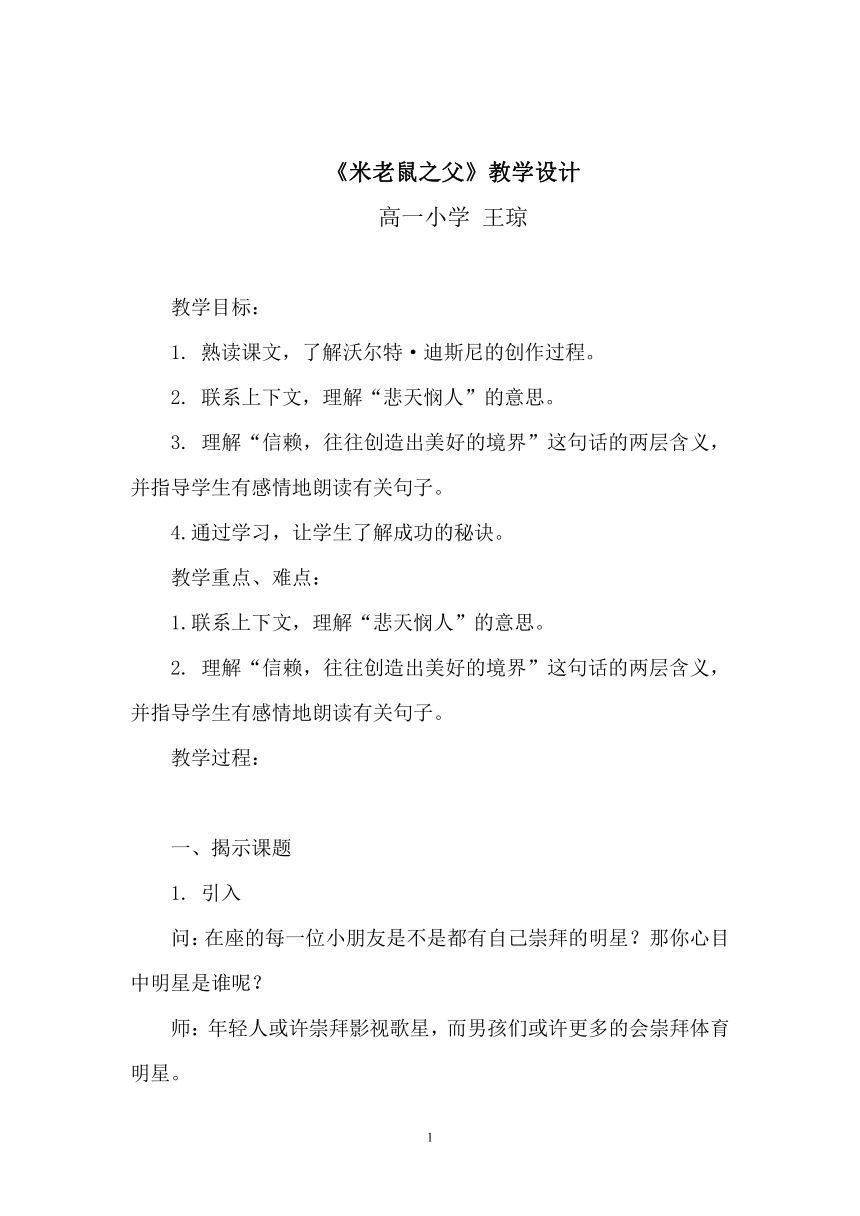 《米老鼠之父》教学设计

高一小学 王琼

教学目标：

1. 熟读课文，了解沃尔特·迪斯尼的创作过程。

2. 联系上下文，理解“悲天悯人”的意思。

3. 理解“信赖，往往创造出美好的境界”这句话的两层含义，并指导学生有感情地朗读有关句子。

4.通过学习，让学生了解成功的秘诀。

教学重点、难点：

1.联系上下文，理解“悲天悯人”的意思。

2. 理解“信赖，往往创造出美好的境界”这句话的两层含义，并指导学生有感情地朗读有关句子。

教学过程：

一、揭示课题

1. 引入

问：在座的每一位小朋友是不是都有自己崇拜的明星？那你心目中明星是谁呢？

师：年轻人或许崇拜影视歌星，而男孩们或许更多的会崇拜体育明星。

1